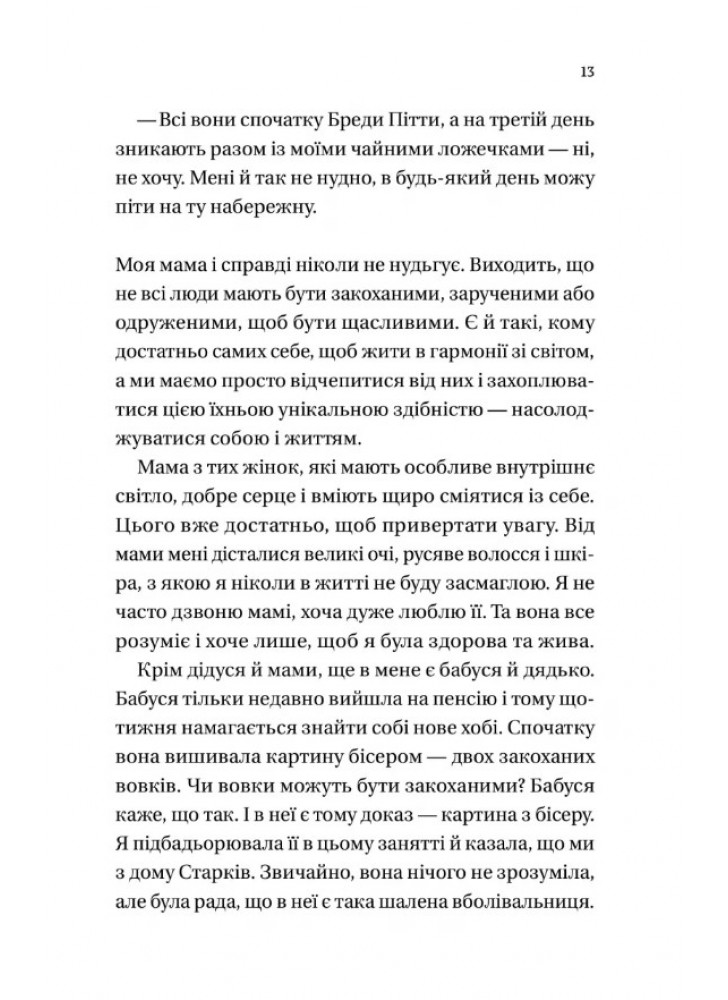 13

— Всі вони спочатку Бреди Пітти, а на третій день зникають разом із моїми чайними ложечками — ні, не хочу. Мені й так не нудно, в будь-який день можу піти на ту набережну.

Моя мама і справді ніколи не нудьгує. Виходить, що не всі люди мають бути закоханими, зарученими або одруженими, щоб бути щасливими. Є й такі, кому достатньо самих себе, щоб жити в гармонії зі світом, а ми маємо просто відчепитися від них і захоплюватися цією їхньою унікальною здібністю — насолоджуватися собою і життям.

Мама з тих жінок, які мають особливе внутрішнє світло, добре серце і вміють щиро сміятися із себе. Цього вже достатньо, щоб привертати увагу. Від мами мені дісталися великі очі, русяве волосся і шкіра, з якою я ніколи в житті не буду засмаглою. Я не часто дзвоню мамі, хоча дуже люблю її. Та вона все розуміє і хоче лише, щоб я була здорова та жива.

Крім дідуся й мами, ще в мене є бабуся й дядько. Бабуся тільки недавно вийшла на пенсію і тому щотижня намагається знайти собі нове хобі. Спочатку вона вишивала картину бісером — двох закоханих вовків. Чи вовки можуть бути закоханими? Бабуся каже, що так. І в неї є тому доказ — картина з бісеру. Я підбадьорювала її в цьому занятті й казала, що ми з дому Старків. Звичайно, вона нічого не зрозуміла, але була рада, що в неї є така шалена вболівальниця.